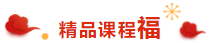 精品课程福